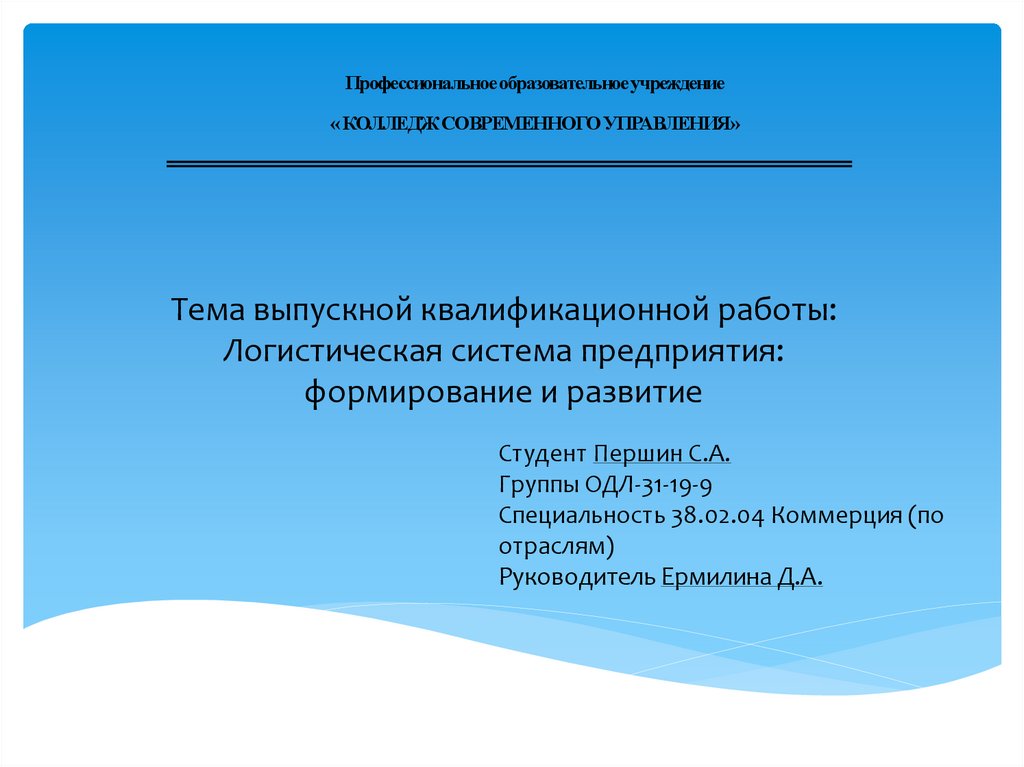 Профессиональное образовательное учреждение

«КОЛЛЕДЖ СОВРЕМЕННОГО УПРАВЛЕНИЯ»

Тема выпускной квалификационной работы: Логистическая система предприятия: формирование и развитие

Студент Першин С.А.
Группы ОДЛ-31-19-9
Специальность 38.02.04 Коммерция (по отраслям)
Руководитель Ермилина Д.А.